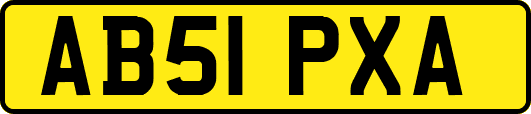 AB51 PXA